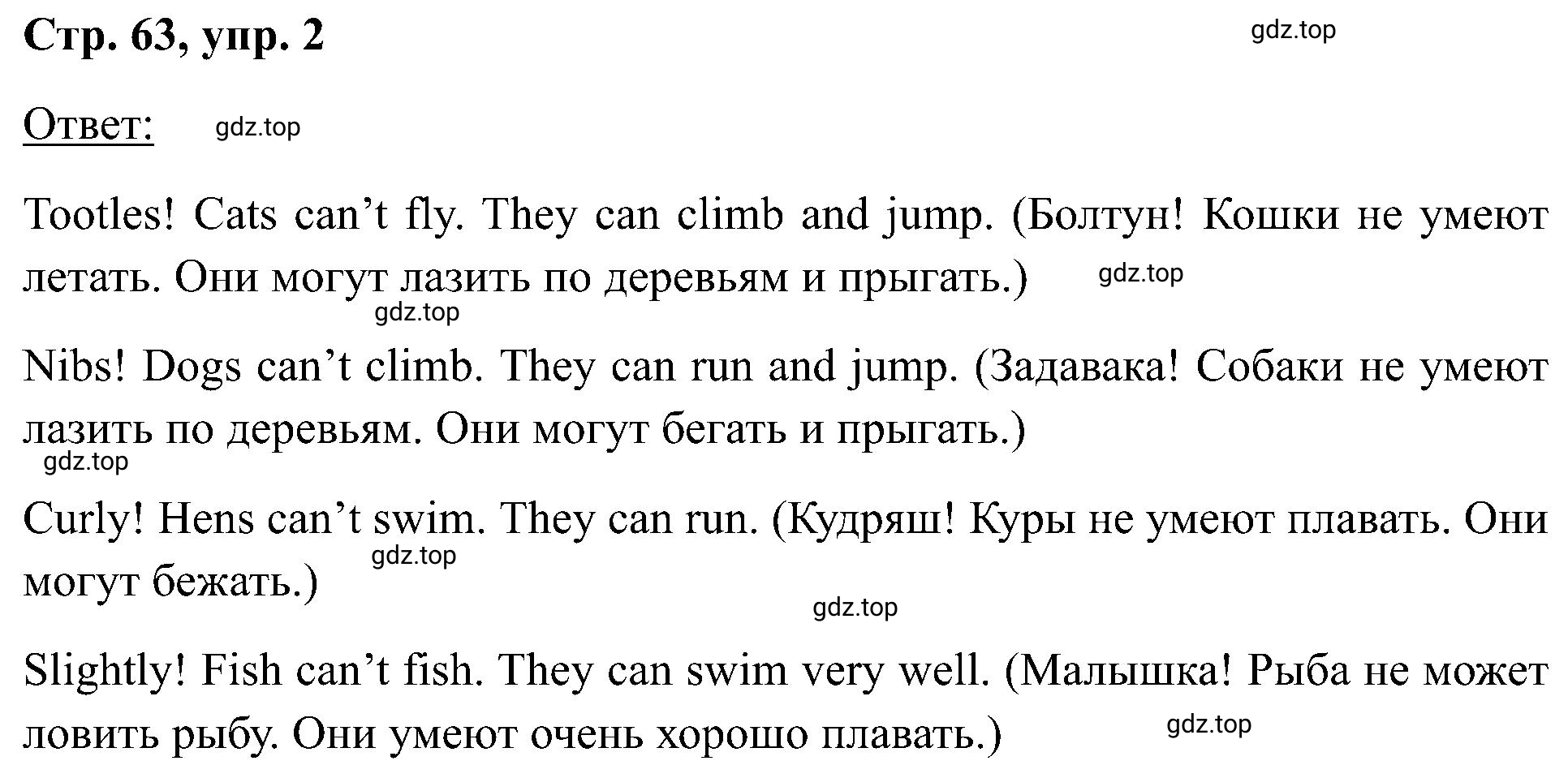 Стр. 63, упр. 2

gdz.top

Ответ:

gdz.top

Tootles! Cats can’t fly. They can climb and jump. (Болтун! Кошки не умеют летать. Они могут лазить по деревьям и прыгать.)

gdz.top

gdz.top

Nibs! Dogs can’t climb. They can run and jump. (Задавака! Собаки не умеют лазить по деревьям. Они могут бегать и прыгать.)

gdz.top

Curly! Hens can’t swim. They can run. (Кудряш! Куры не умеют плавать. Они могут бежать.)

gdz.top

gdz.top

Slightly! Fish can’t fish. They can swim very well. (Малышка! Рыба не может ловить рыбу. Они умеют очень хорошо плавать.)

gdz.top